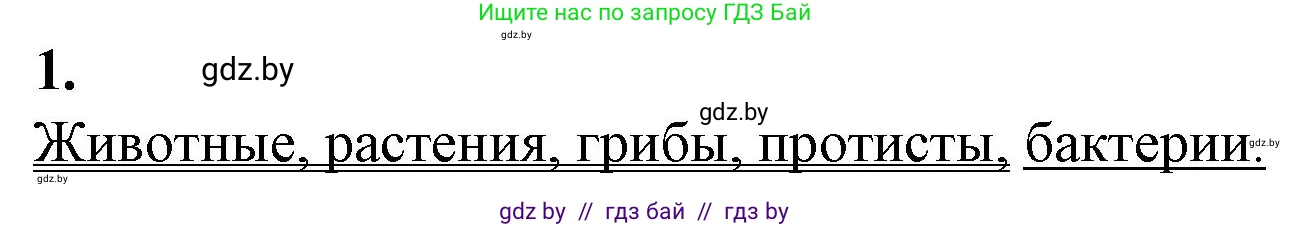 Ищите нас по запросу ГДЗ Бай
gdz.by

1. gdz.by

gdz.by

Животные, растения, грибы, протисты, бактерии. gdz.by

gdz.by

gdz by // гдз бай // гдз by